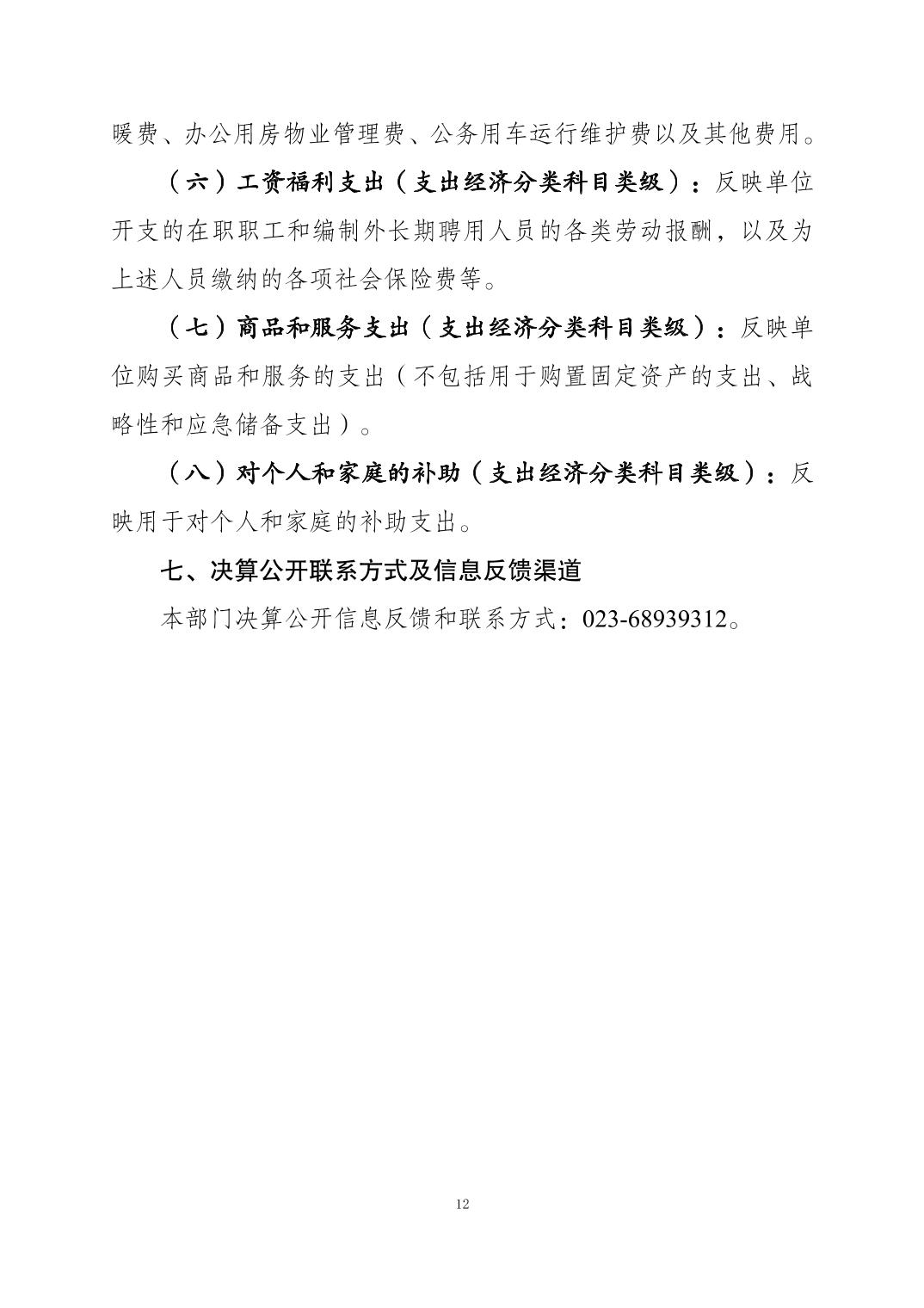 暖费、办公用房物业管理费、公务用车运行维护费以及其他费用。

（六）工资福利支出（支出经济分类科目类级）：反映单位开支的在职职工和编制外长期聘用人员的各类劳动报酬，以及为上述人员缴纳的各项社会保险费等。

（七）商品和服务支出（支出经济分类科目类级）：反映单位购买商品和服务的支出（不包括用于购置固定资产的支出、战略性和应急储备支出）。

（八）对个人和家庭的补助（支出经济分类科目类级）：反映用于对个人和家庭的补助支出。

七、决算公开联系方式及信息反馈渠道

本部门决算公开信息反馈和联系方式：023-68939312。

12